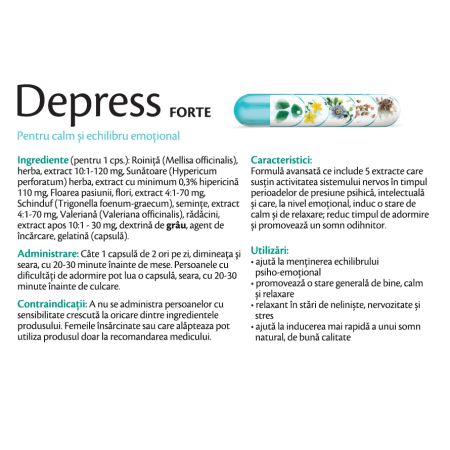 Depress FORTE

Pentru calm și echilibru emoțional

Ingrediente (pentru 1 cps.): Roiniță (Mellisa officinalis), herba, extract 10:1-120 mg, Sunătoare (Hypericum perforatum) herba, extract cu minimum 0,3% hipericină 110 mg, Floarea pasiunii, flori, extract 4:1-70 mg, Schinduf (Trigonella foenum-graecum), semințe, extract 4:1-70 mg, Valeriană (Valeriana officinalis), rădăcini, extract apos 10:1 - 30 mg, dextrină de grâu, agent de încărcare, gelatină (capsulă).

Administrare: Câte 1 capsulă de 2 ori pe zi, dimineața și seara, cu 20-30 minute înainte de mese. Persoanele cu dificultăți de adormire pot lua o capsulă, seara, cu 20-30 minute înainte de culcare.

Contraindicații: A nu se administra persoanelor cu sensibilitate crescută la oricare dintre ingredientele produsului. Femeile însărcinate sau care alăpteaza pot utiliza produsul doar la recomandarea medicului.

Caracteristici:
Formulă avansată ce include 5 extracte care susțin activitatea sistemului nervos în timpul perioadelor de presiune psihică, intelectuală și care, la nivel emoțional, induc o stare de calm și de relaxare; reduc timpul de adormire și promovează un somn odihnitor.

Utilizări:
• ajută la menținerea echilibrului psiho-emoțional
• promovează o stare generală de bine, calm și relaxare
• relaxant în stări de neliniște, nervozitate și stres
• ajută la inducerea mai rapidă a unui somn natural, de bună calitate